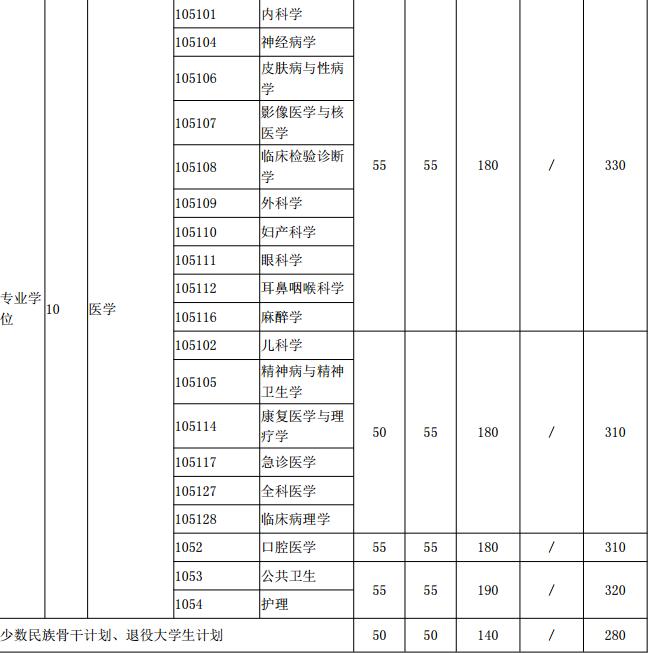 | 专业学位 | 10 | 医学 | 105101 | 内科学 | 55 | 55 | 180 | / | 330 |
|---|---|---|---|---|---|---|---|---|---|
| | | | 105104 | 神经病学 | | | | | |
| | | | 105106 | 皮肤病与性病学 | | | | | |
| | | | 105107 | 影像医学与核医学 | | | | | |
| | | | 105108 | 临床检验诊断学 | | | | | |
| | | | 105109 | 外科学 | | | | | |
| | | | 105110 | 妇产科学 | | | | | |
| | | | 105111 | 眼科学 | | | | | |
| | | | 105112 | 耳鼻咽喉科学 | | | | | |
| | | | 105116 | 麻醉学 | | | | | |
| | | | 105102 | 儿科学 | 50 | 55 | 180 | / | 310 |
| | | | 105105 | 精神病与精神卫生学 | | | | | |
| | | | 105114 | 康复医学与理疗学 | | | | | |
| | | | 105117 | 急诊医学 | | | | | |
| | | | 105127 | 全科医学 | | | | | |
| | | | 105128 | 临床病理学 | | | | | |
| | | | 1052 | 口腔医学 | 55 | 55 | 180 | / | 310 |
| | | | 1053 | 公共卫生 | 55 | 55 | 190 | / | 320 |
| | | | 1054 | 护理 | | | | | |
| 少数民族骨干计划、退役大学生计划 | | | | | 50 | 50 | 140 | / | 280 |